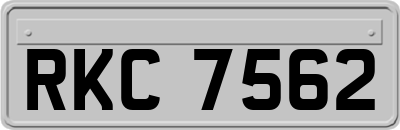 RKC 7562